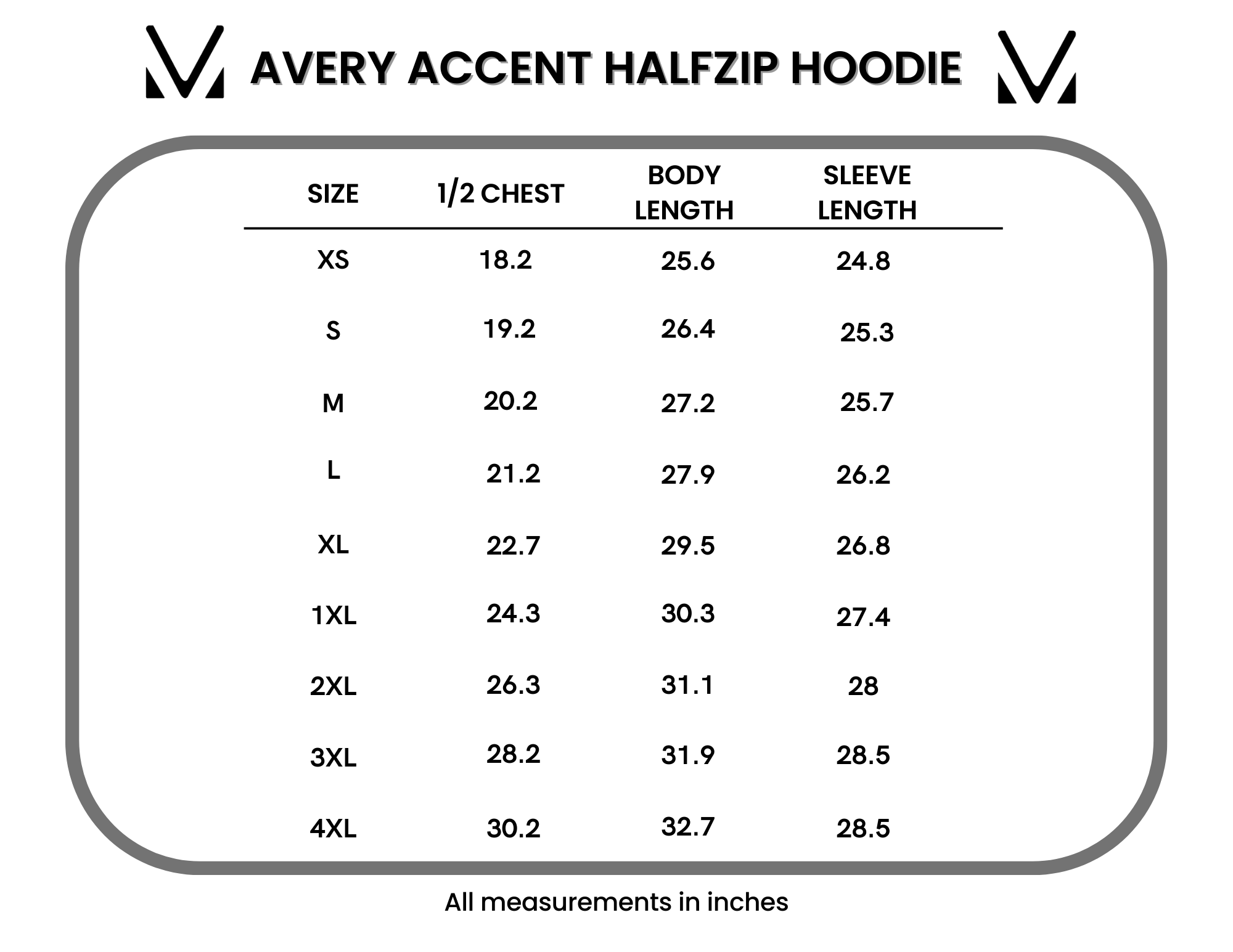 AVERY ACCENT HALFZIP HOODIE

| SIZE | 1/2 CHEST | BODY LENGTH | SLEEVE LENGTH |
|---|---|---|---|
| XS | 18.2 | 25.6 | 24.8 |
| S | 19.2 | 26.4 | 25.3 |
| M | 20.2 | 27.2 | 25.7 |
| L | 21.2 | 27.9 | 26.2 |
| XL | 22.7 | 29.5 | 26.8 |
| 1XL | 24.3 | 30.3 | 27.4 |
| 2XL | 26.3 | 31.1 | 28 |
| 3XL | 28.2 | 31.9 | 28.5 |
| 4XL | 30.2 | 32.7 | 28.5 |

All measurements in inches